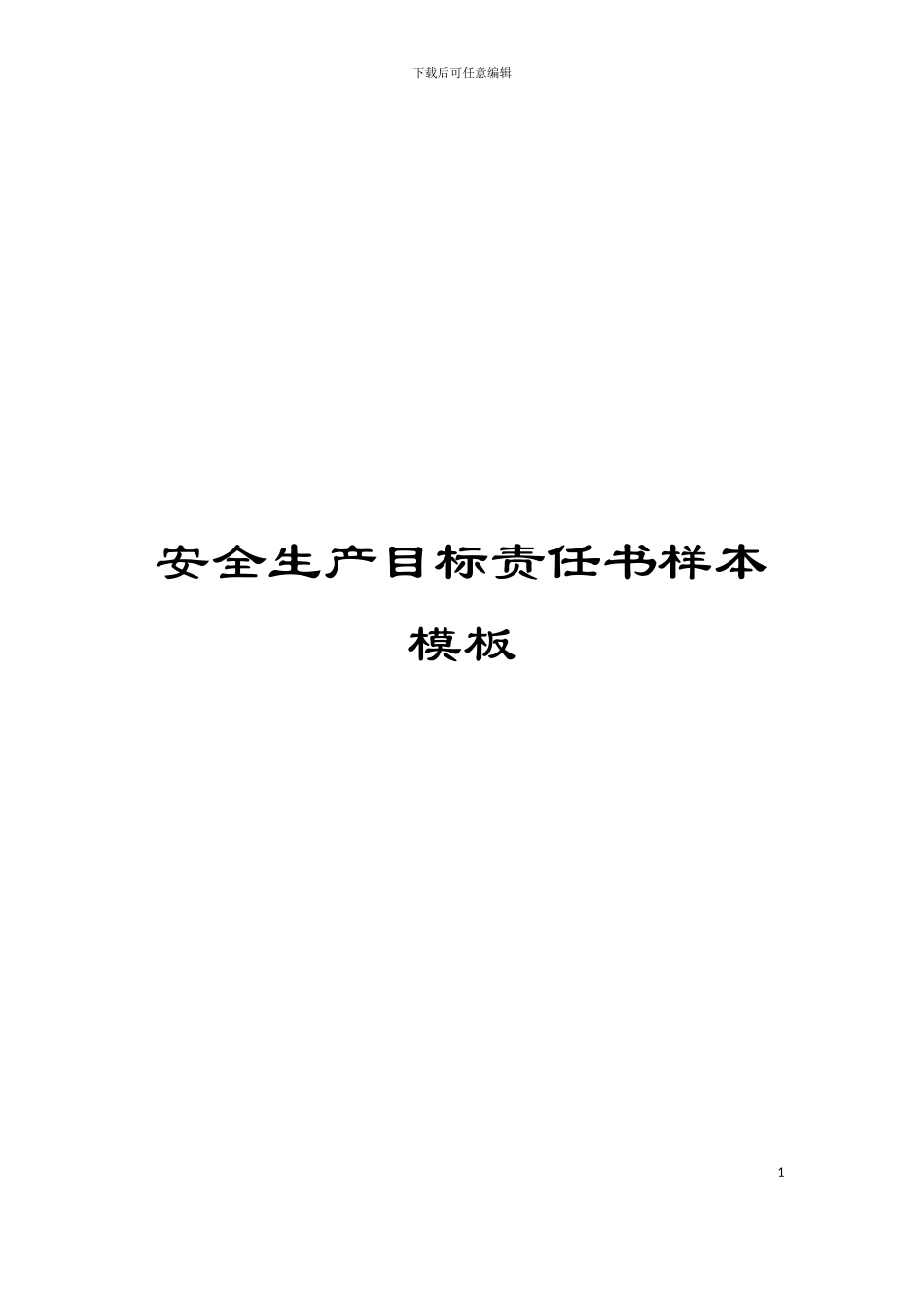 下载后可任意编辑

安全生产目标责任书样本模板

1